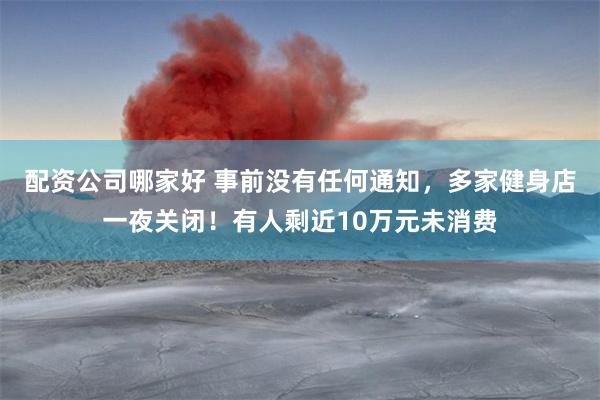 配资公司哪家好 事前没有任何通知，多家健身店一夜关闭！有人剩近10万元未消费